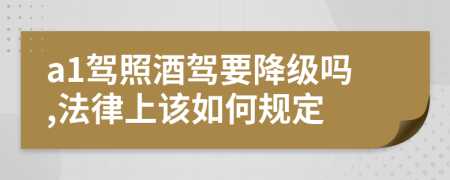 a1驾照酒驾要降级吗,法律上该如何规定